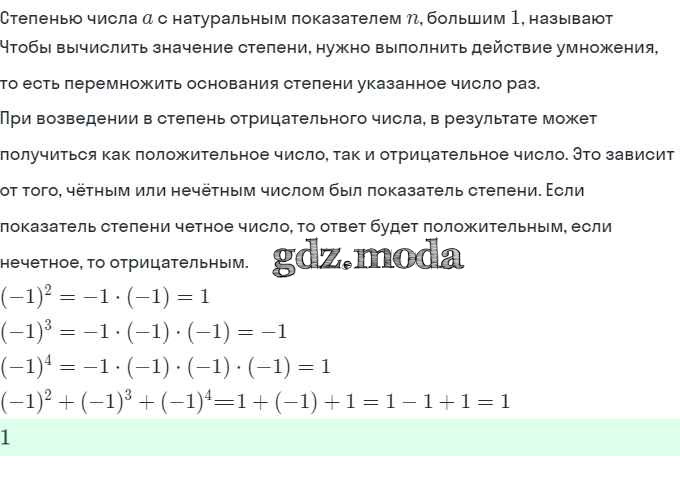 Степенью числа $a$ с натуральным показателем $n$, большим $1$, называют
Чтобы вычислить значение степени, нужно выполнить действие умножения, то есть перемножить основания степени указанное число раз.
При возведении в степень отрицательного числа, в результате может получиться как положительное число, так и отрицательное число. Это зависит от того, чётным или нечётным числом был показатель степени. Если показатель степени четное число, то ответ будет положительным, если нечетное, то отрицательным.

gdz.moda

$(-1)^2 = -1 \cdot (-1) = 1$
$(-1)^3 = -1 \cdot (-1) \cdot (-1) = -1$
$(-1)^4 = -1 \cdot (-1) \cdot (-1) \cdot (-1) = 1$
$(-1)^2 + (-1)^3 + (-1)^4 = 1 + (-1) + 1 = 1 - 1 + 1 = 1$
$1$